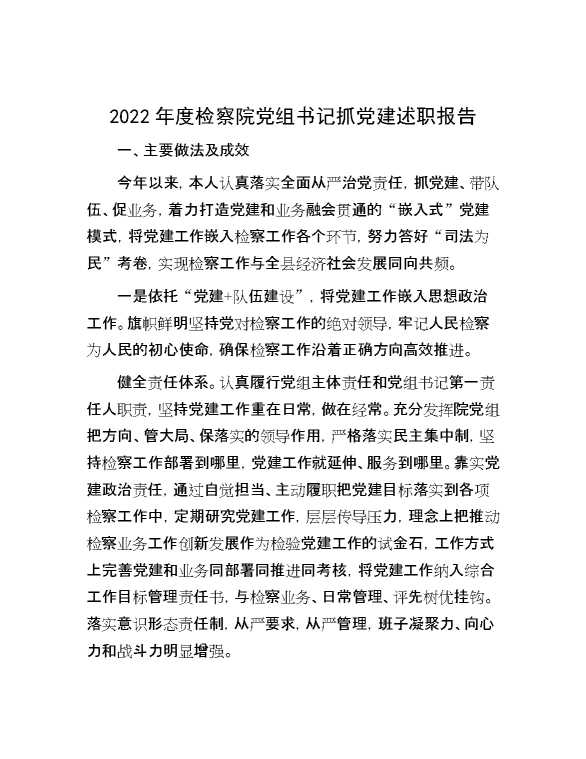 2022年度检察院党组书记抓党建述职报告

一、主要做法及成效

今年以来，本人认真落实全面从严治党责任，抓党建、带队伍、促业务，着力打造党建和业务融会贯通的“嵌入式”党建模式，将党建工作嵌入检察工作各个环节，努力答好“司法为民”考卷，实现检察工作与全县经济社会发展同向共频。

一是依托“党建+队伍建设”，将党建工作嵌入思想政治工作。旗帜鲜明坚持党对检察工作的绝对领导，牢记人民检察为人民的初心使命，确保检察工作沿着正确方向高效推进。

健全责任体系。认真履行党组主体责任和党组书记第一责任人职责，坚持党建工作重在日常，做在经常。充分发挥院党组把方向、管大局、保落实的领导作用，严格落实民主集中制，坚持检察工作部署到哪里，党建工作就延伸、服务到哪里。靠实党建政治责任，通过自觉担当、主动履职把党建目标落实到各项检察工作中，定期研究党建工作，层层传导压力，理念上把推动检察业务工作创新发展作为检验党建工作的试金石，工作方式上完善党建和业务同部署同推进同考核，将党建工作纳入综合工作目标管理责任书，与检察业务、日常管理、评先树优挂钩。落实意识形态责任制，从严要求，从严管理，班子凝聚力、向心力和战斗力明显增强。